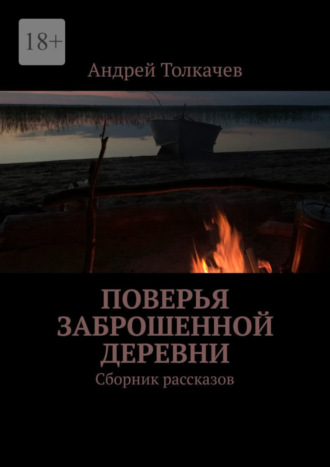 18+

Андрей Толкачев

ПОВЕРЬЯ ЗАБРОШЕННОЙ ДЕРЕВНИ

Сборник рассказов